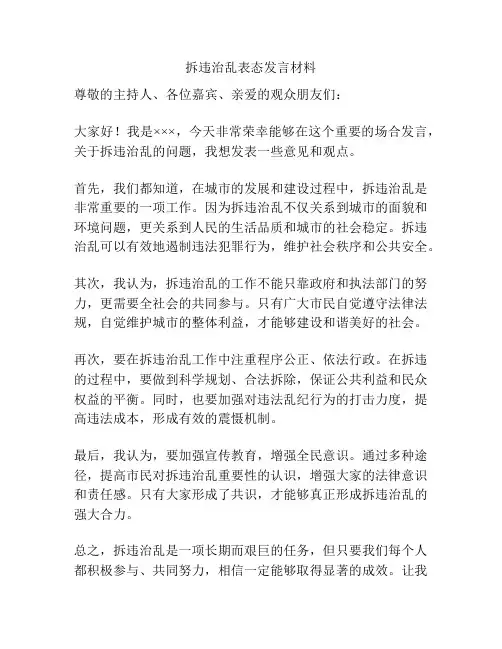 拆违治乱表态发言材料

尊敬的主持人、各位嘉宾、亲爱的观众朋友们：

大家好！我是×××，今天非常荣幸能够在这个重要的场合发言，关于拆违治乱的问题，我想发表一些意见和观点。

首先，我们都知道，在城市的发展和建设过程中，拆违治乱是非常重要的一项工作。因为拆违治乱不仅关系到城市的面貌和环境问题，更关系到人民的生活品质和城市的社会稳定。拆违治乱可以有效地遏制违法犯罪行为，维护社会秩序和公共安全。

其次，我认为，拆违治乱的工作不能只靠政府和执法部门的努力，更需要全社会的共同参与。只有广大市民自觉遵守法律法规，自觉维护城市的整体利益，才能够建设和谐美好的社会。

再次，要在拆违治乱工作中注重程序公正、依法行政。在拆违的过程中，要做到科学规划、合法拆除，保证公共利益和民众权益的平衡。同时，也要加强对违法乱纪行为的打击力度，提高违法成本，形成有效的震慑机制。

最后，我认为，要加强宣传教育，增强全民意识。通过多种途径，提高市民对拆违治乱重要性的认识，增强大家的法律意识和责任感。只有大家形成了共识，才能够真正形成拆违治乱的强大合力。

总之，拆违治乱是一项长期而艰巨的任务，但只要我们每个人都积极参与、共同努力，相信一定能够取得显著的成效。让我